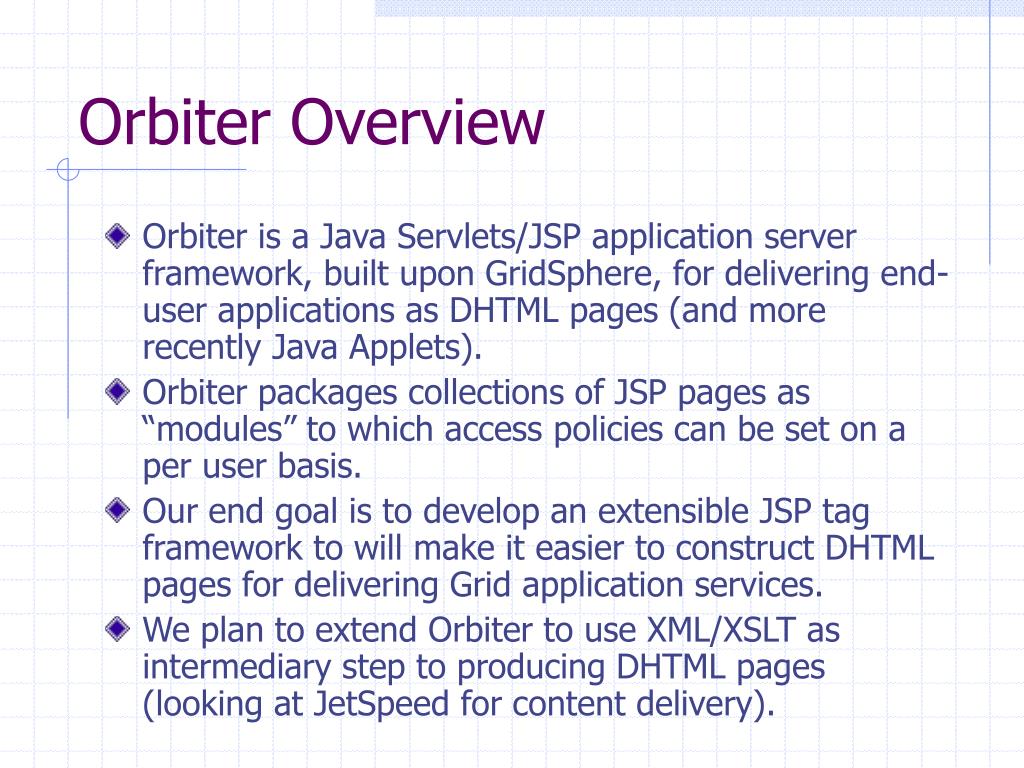 Orbiter Overview

Orbiter is a Java Servlets/JSP application server framework, built upon GridSphere, for delivering end-user applications as DHTML pages (and more recently Java Applets).

Orbiter packages collections of JSP pages as “modules” to which access policies can be set on a per user basis.

Our end goal is to develop an extensible JSP tag framework to will make it easier to construct DHTML pages for delivering Grid application services.

We plan to extend Orbiter to use XML/XSLT as intermediary step to producing DHTML pages (looking at JetSpeed for content delivery).